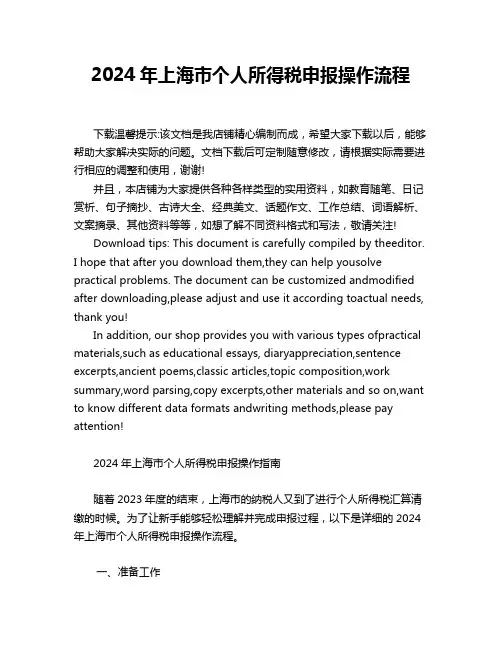 2024 年上海市个人所得税申报操作流程

下载温馨提示:该文档是我店铺精心编制而成，希望大家下载以后，能够帮助大家解决实际的问题。文档下载后可定制随意修改，请根据实际需要进行相应的调整和使用，谢谢!

并且，本店铺为大家提供各种各样类型的实用资料，如教育随笔、日记赏析、句子摘抄、古诗大全、经典美文、话题作文、工作总结、词语解析、文案摘录、其他资料等等，如想了解不同资料格式和写法，敬请关注!

Download tips: This document is carefully compiled by theeditor. I hope that after you download them,they can help yousolve practical problems. The document can be customized andmodified after downloading,please adjust and use it according toactual needs, thank you!

In addition, our shop provides you with various types ofpractical materials,such as educational essays, diaryappreciation,sentence excerpts,ancient poems,classic articles,topic composition,work summary,word parsing,copy excerpts,other materials and so on,want to know different data formats andwriting methods,please pay attention!

2024 年上海市个人所得税申报操作指南

随着 2023 年度的结束，上海市的纳税人又到了进行个人所得税汇算清缴的时候。为了让新手能够轻松理解并完成申报过程，以下是详细的 2024 年上海市个人所得税申报操作流程。

一、准备工作